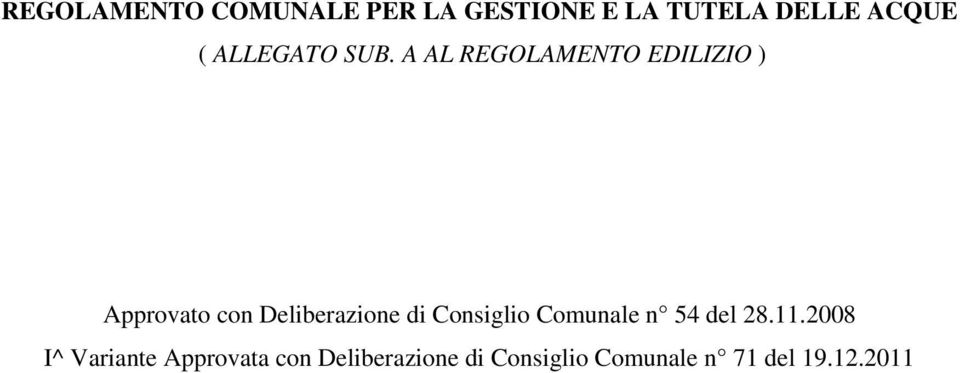 REGOLAMENTO COMUNALE PER LA GESTIONE E LA TUTELA DELLE ACQUE

( ALLEGATO SUB. A AL REGOLAMENTO EDILIZIO )

Approvato con Deliberazione di Consiglio Comunale n° 54 del 28.11.2008

I^ Variante Approvata con Deliberazione di Consiglio Comunale n° 71 del 19.12.2011